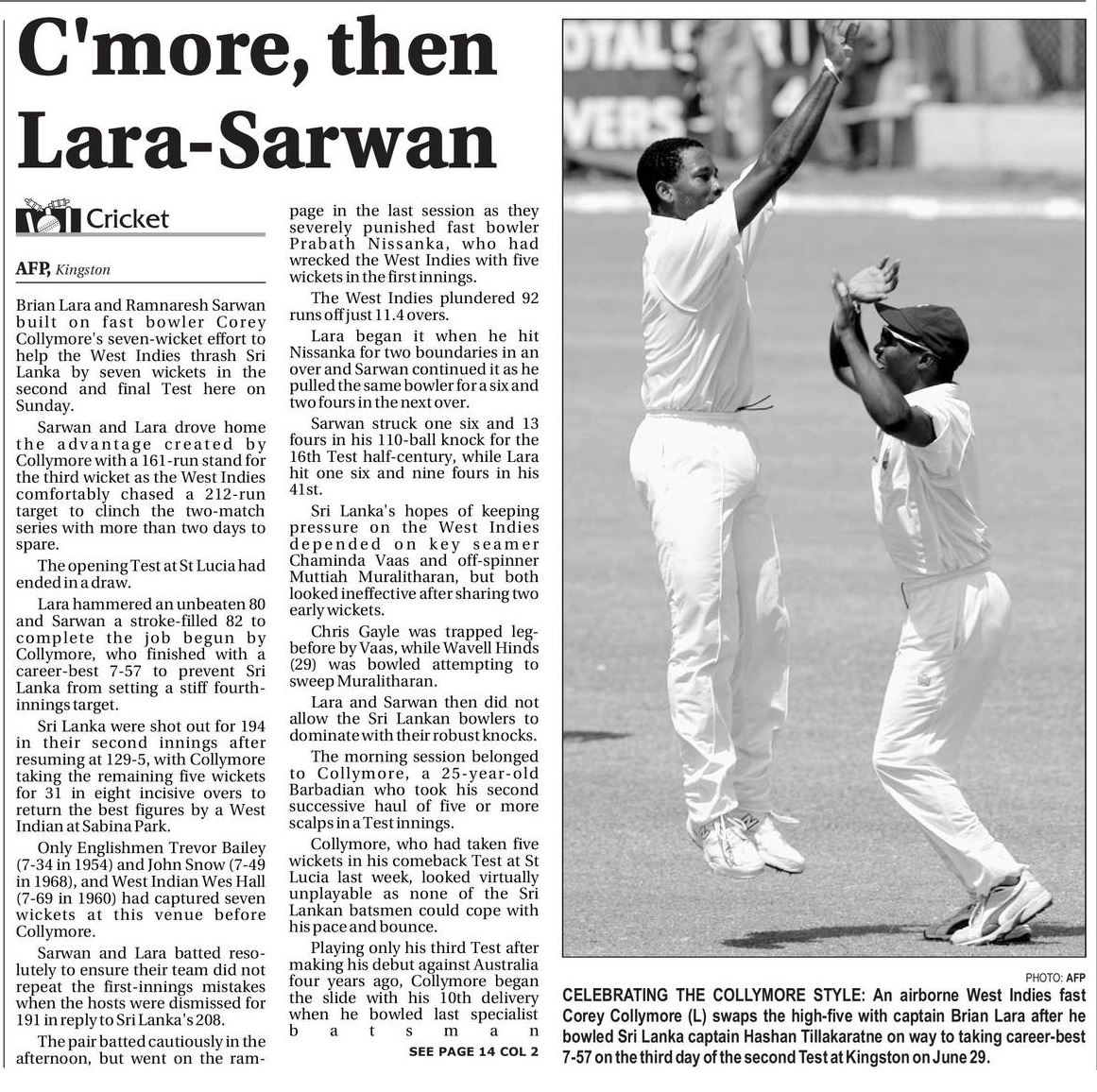 C'more, then Lara-Sarwan

Cricket

AFP, Kingston

Brian Lara and Ramnaresh Sarwan built on fast bowler Corey Collymore's seven-wicket effort to help the West Indies thrash Sri Lanka by seven wickets in the second and final Test here on Sunday.

Sarwan and Lara drove home the advantage created by Collymore with a 161-run stand for the third wicket as the West Indies comfortably chased a 212-run target to clinch the two-match series with more than two days to spare.

The opening Test at St Lucia had ended in a draw.

Lara hammered an unbeaten 80 and Sarwan a stroke-filled 82 to complete the job begun by Collymore, who finished with a career-best 7-57 to prevent Sri Lanka from setting a stiff fourth-innings target.

Sri Lanka were shot out for 194 in their second innings after resuming at 129-5, with Collymore taking the remaining five wickets for 31 in eight incisive overs to return the best figures by a West Indian at Sabina Park.

Only Englishmen Trevor Bailey (7-34 in 1954) and John Snow (7-49 in 1968), and West Indian Wes Hall (7-69 in 1960) had captured seven wickets at this venue before Collymore.

Sarwan and Lara batted resolutely to ensure their team did not repeat the first-innings mistakes when the hosts were dismissed for 191 in reply to Sri Lanka's 208.

The pair batted cautiously in the afternoon, but went on the rampage in the last session as they severely punished fast bowler Prabath Nissanka, who had wrecked the West Indies with five wickets in the first innings.

The West Indies plundered 92 runs off just 11.4 overs.

Lara began it when he hit Nissanka for two boundaries in an over and Sarwan continued it as he pulled the same bowler for a six and two fours in the next over.

Sarwan struck one six and 13 fours in his 110-ball knock for the 16th Test half-century, while Lara hit one six and nine fours in his 41st.

Sri Lanka's hopes of keeping pressure on the West Indies depended on key seamer Chaminda Vaas and off-spinner Muttiah Muralitharan, but both looked ineffective after sharing two early wickets.

Chris Gayle was trapped leg-before by Vaas, while Wavell Hinds (29) was bowled attempting to sweep Muralitharan.

Lara and Sarwan then did not allow the Sri Lankan bowlers to dominate with their robust knocks.

The morning session belonged to Collymore, a 25-year-old Barbadian who took his second successive haul of five or more scalps in a Test innings.

Collymore, who had taken five wickets in his comeback Test at St Lucia last week, looked virtually unplayable as none of the Sri Lankan batsmen could cope with his pace and bounce.

Playing only his third Test after making his debut against Australia four years ago, Collymore began the slide with his 10th delivery when he bowled last specialist batsman

SEE PAGE 14 COL 2

PHOTO: AFP

CELEBRATING THE COLLYMORE STYLE: An airborne West Indies fast Corey Collymore (L) swaps the high-five with captain Brian Lara after he bowled Sri Lanka captain Hashan Tillakaratne on way to taking career-best 7-57 on the third day of the second Test at Kingston on June 29.